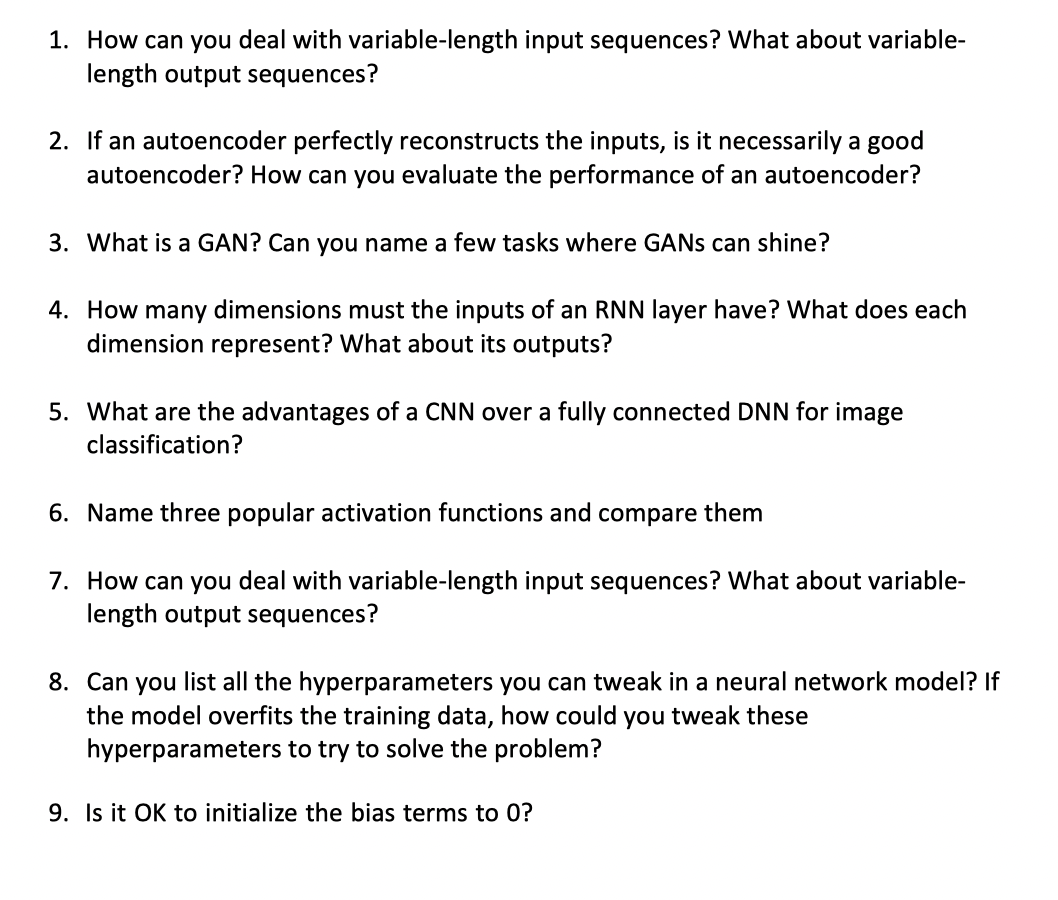 1. How can you deal with variable-length input sequences? What about variable-length output sequences?

2. If an autoencoder perfectly reconstructs the inputs, is it necessarily a good autoencoder? How can you evaluate the performance of an autoencoder?

3. What is a GAN? Can you name a few tasks where GANs can shine?

4. How many dimensions must the inputs of an RNN layer have? What does each dimension represent? What about its outputs?

5. What are the advantages of a CNN over a fully connected DNN for image classification?

6. Name three popular activation functions and compare them

7. How can you deal with variable-length input sequences? What about variable-length output sequences?

8. Can you list all the hyperparameters you can tweak in a neural network model? If the model overfits the training data, how could you tweak these hyperparameters to try to solve the problem?

9. Is it OK to initialize the bias terms to 0?